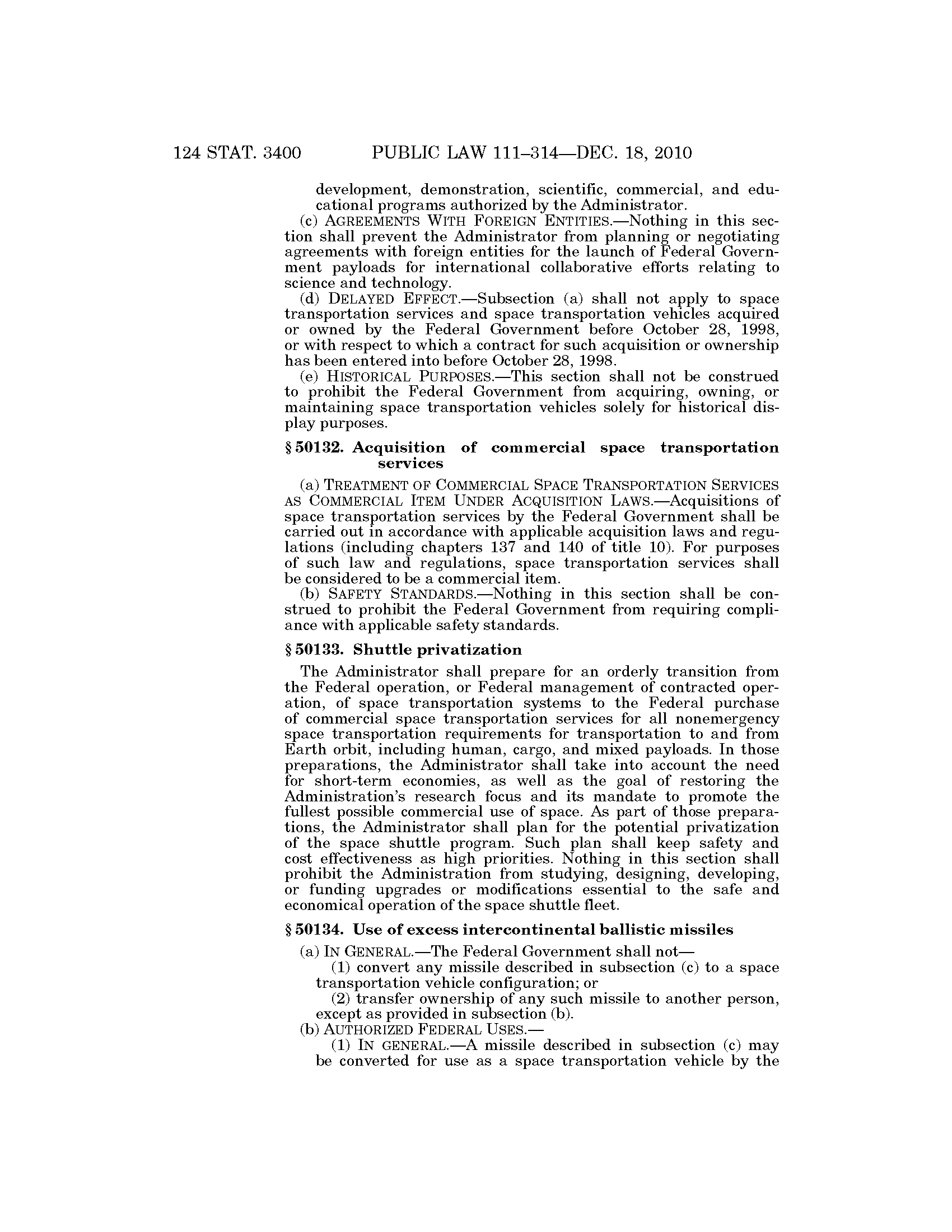 124 STAT. 3400 PUBLIC LAW 111–314—DEC. 18, 2010

development, demonstration, scientific, commercial, and educational programs authorized by the Administrator.

(c) AGREEMENTS WITH FOREIGN ENTITIES.—Nothing in this section shall prevent the Administrator from planning or negotiating agreements with foreign entities for the launch of Federal Government payloads for international collaborative efforts relating to science and technology.

(d) DELAYED EFFECT.—Subsection (a) shall not apply to space transportation services and space transportation vehicles acquired or owned by the Federal Government before October 28, 1998, or with respect to which a contract for such acquisition or ownership has been entered into before October 28, 1998.

(e) HISTORICAL PURPOSES.—This section shall not be construed to prohibit the Federal Government from acquiring, owning, or maintaining space transportation vehicles solely for historical display purposes.

§ 50132. Acquisition of commercial space transportation services

(a) TREATMENT OF COMMERCIAL SPACE TRANSPORTATION SERVICES AS COMMERCIAL ITEM UNDER ACQUISITION LAWS.—Acquisitions of space transportation services by the Federal Government shall be carried out in accordance with applicable acquisition laws and regulations (including chapters 137 and 140 of title 10). For purposes of such law and regulations, space transportation services shall be considered to be a commercial item.

(b) SAFETY STANDARDS.—Nothing in this section shall be construed to prohibit the Federal Government from requiring compliance with applicable safety standards.

§ 50133. Shuttle privatization

The Administrator shall prepare for an orderly transition from the Federal operation, or Federal management of contracted operation, of space transportation systems to the Federal purchase of commercial space transportation services for all nonemergency space transportation requirements for transportation to and from Earth orbit, including human, cargo, and mixed payloads. In those preparations, the Administrator shall take into account the need for short-term economies, as well as the goal of restoring the Administration's research focus and its mandate to promote the fullest possible commercial use of space. As part of those preparations, the Administrator shall plan for the potential privatization of the space shuttle program. Such plan shall keep safety and cost effectiveness as high priorities. Nothing in this section shall prohibit the Administration from studying, designing, developing, or funding upgrades or modifications essential to the safe and economical operation of the space shuttle fleet.

§ 50134. Use of excess intercontinental ballistic missiles

(a) IN GENERAL.—The Federal Government shall not—

(1) convert any missile described in subsection (c) to a space transportation vehicle configuration; or

(2) transfer ownership of any such missile to another person, except as provided in subsection (b).

(b) AUTHORIZED FEDERAL USES.—

(1) IN GENERAL.—A missile described in subsection (c) may be converted for use as a space transportation vehicle by the